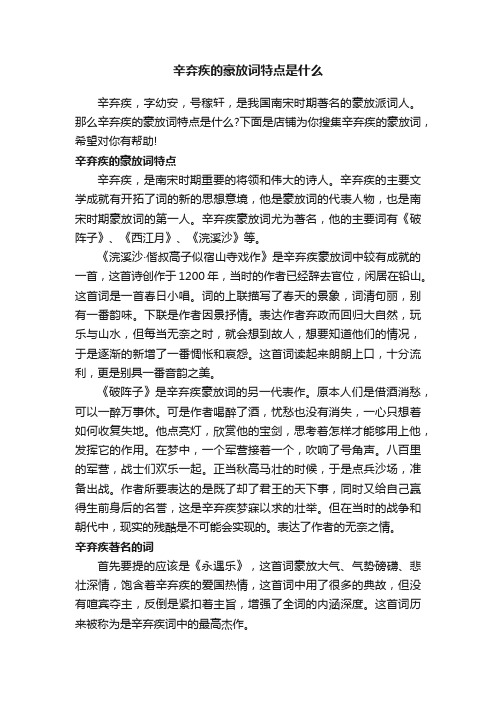 辛弃疾的豪放词特点是什么

辛弃疾，字幼安，号稼轩，是我国南宋时期著名的豪放派词人。那么辛弃疾的豪放词特点是什么?下面是店铺为你搜集辛弃疾的豪放词，希望对你有帮助!

辛弃疾的豪放词特点

辛弃疾，是南宋时期重要的将领和伟大的诗人。辛弃疾的主要文学成就有开拓了词的新的思想意境，他是豪放词的代表人物，也是南宋时期豪放词的第一人。辛弃疾豪放词尤为著名，他的主要词有《破阵子》、《西江月》、《浣溪沙》等。

《浣溪沙·偕叔高子似宿山寺戏作》是辛弃疾豪放词中较有成就的一首，这首诗创作于1200年，当时的作者已经辞去官位，闲居在铅山。这首词是一首春日小唱。词的上联描写了春天的景象，词清句丽，别有一番韵味。下联是作者因景抒情。表达作者弃政而回归大自然，玩乐与山水，但每当无奈之时，就会想到故人，想要知道他们的情况，于是逐渐的新增了一番惆怅和哀怨。这首词读起来朗朗上口，十分流利，更是别具一番音韵之美。

《破阵子》是辛弃疾豪放词的另一代表作。原本人们是借酒消愁，可以一醉万事休。可是作者喝醉了酒，忧愁也没有消失，一心只想着如何收复失地。他点亮灯，欣赏他的宝剑，思考着怎样才能够用上他，发挥它的作用。在梦中，一个军营接着一个，吹响了号角声。八百里的军营，战士们欢乐一起。正当秋高马壮的时候，于是点兵沙场，准备出战。作者所要表达的是既了却了君王的天下事，同时又给自己赢得生前身后的名誉，这是辛弃疾梦寐以求的壮举。但在当时的战争和朝代中，现实的残酷是不可能会实现的。表达了作者的无奈之情。

辛弃疾著名的词

首先要提的应该是《永遇乐》，这首词豪放大气、气势磅礴、悲壮深情，饱含着辛弃疾的爱国热情，这首词中用了很多的典故，但没有喧宾夺主，反倒是紧扣着主旨，增强了全词的内涵深度。这首词历来被称为是辛弃疾词中的最高杰作。